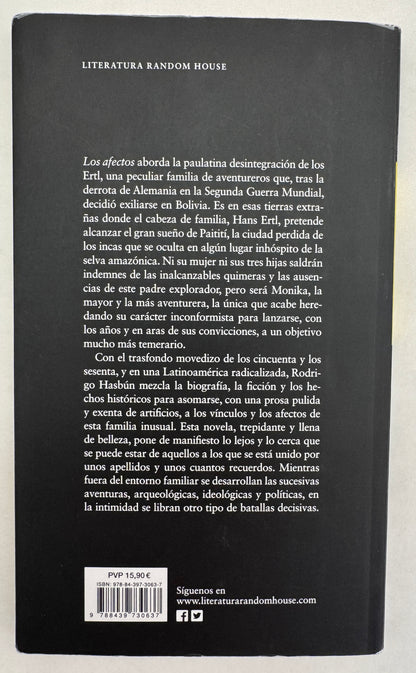 LITERATURA RANDOM HOUSE

Los afectos aborda la paulatina desintegración de los Ertl, una peculiar familia de aventureros que, tras la derrota de Alemania en la Segunda Guerra Mundial, decidió exiliarse en Bolivia. Es en esas tierras extrañas donde el cabeza de familia, Hans Ertl, pretende alcanzar el gran sueño de Paitití, la ciudad perdida de los incas que se oculta en algún lugar inhóspito de la selva amazónica. Ni su mujer ni sus tres hijas saldrán indemnes de las inalcanzables quimeras y las ausencias de este padre explorador, pero será Monika, la mayor y la más aventurera, la única que acabe heredando su carácter inconformista para lanzarse, con los años y en aras de sus convicciones, a un objetivo mucho más temerario.

Con el trasfondo movedizo de los cincuenta y los sesenta, y en una Latinoamérica radicalizada, Rodrigo Hasbún mezcla la biografía, la ficción y los hechos históricos para asomarse, con una prosa pulida y exenta de artificios, a los vínculos y los afectos de esta familia inusual. Esta novela, trepidante y llena de belleza, pone de manifiesto lo lejos y lo cerca que se puede estar de aquellos a los que se está unido por unos apellidos y unos cuantos recuerdos. Mientras fuera del entorno familiar se desarrollan las sucesivas aventuras, arqueológicas, ideológicas y políticas, en la intimidad se libran otro tipo de batallas decisivas.

PVP 15,90 €
ISBN: 978-84-397-3063-7
9 788439 730637

Síguenos en
www.literaturarandomhouse.com